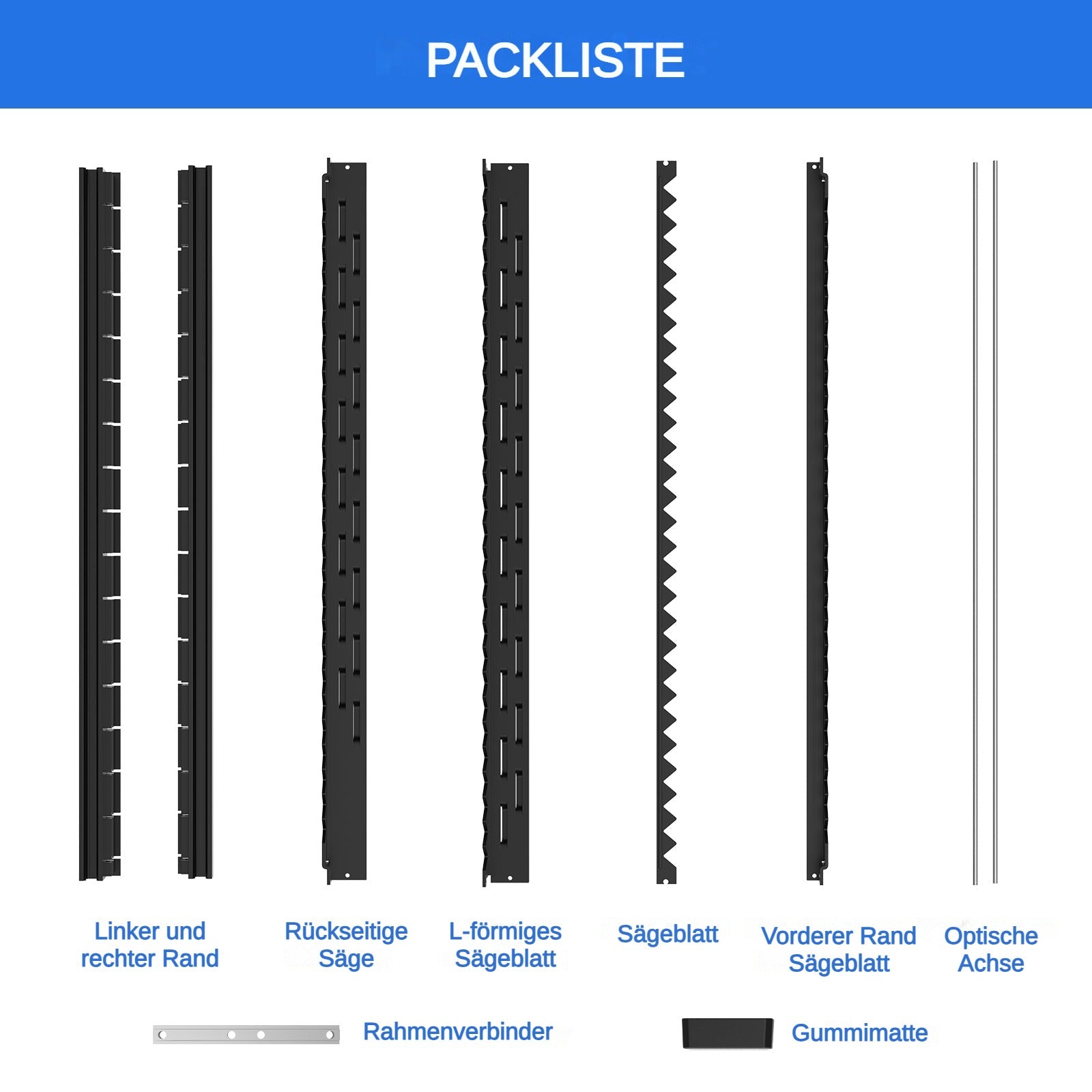 PACKLISTE

Linker und rechter Rand

Rückseitige Säge

L-förmiges Sägeblatt

Sägeblatt

Vorderer Rand Sägeblatt

Optische Achse

Rahmenverbinder

Gummimatte